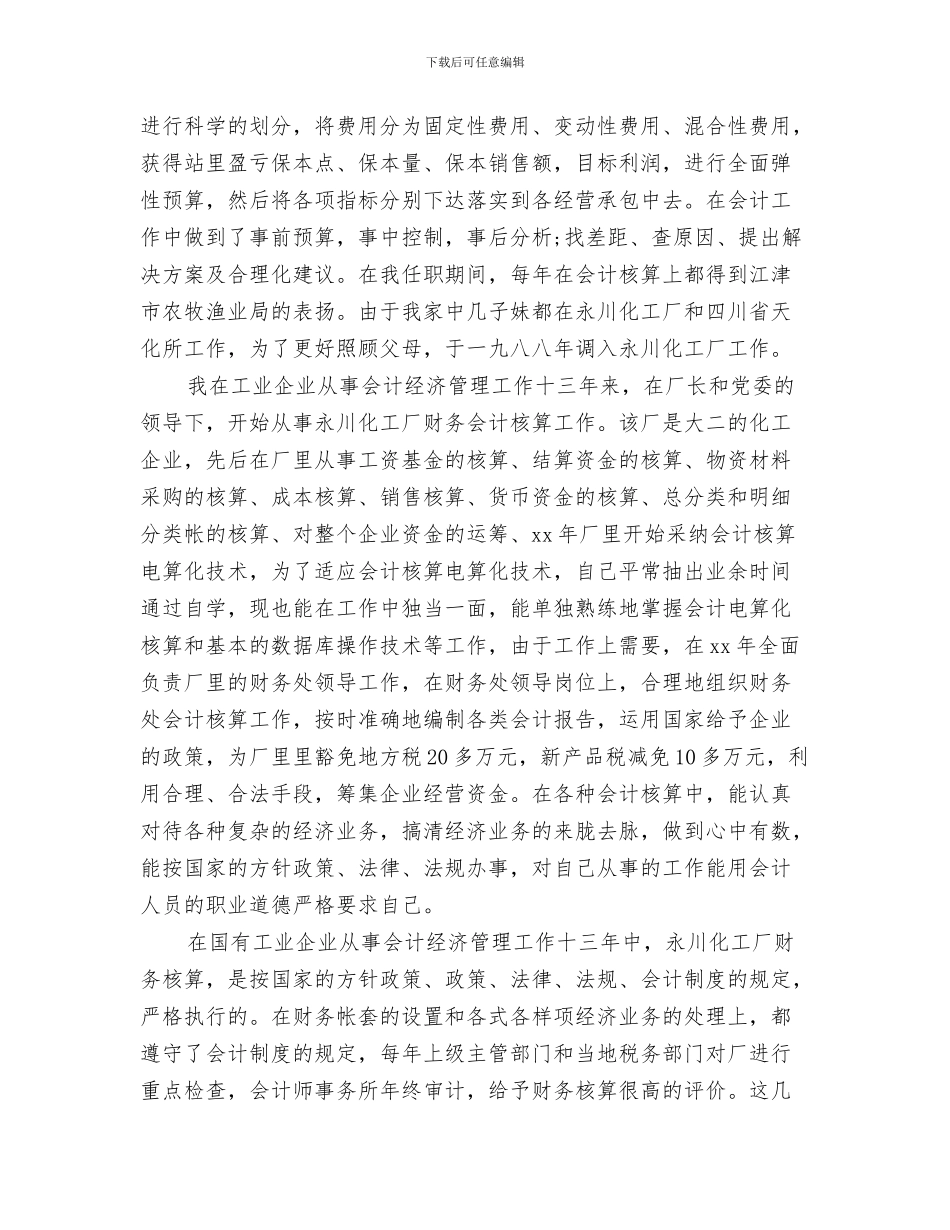 下载后可任意编辑

进行科学的划分，将费用分为固定性费用、变动性费用、混合性费用，获得站里盈亏保本点、保本量、保本销售额，目标利润，进行全面弹性预算，然后将各项指标分别下达落实到各经营承包中去。在会计工作中做到了事前预算，事中控制，事后分析;找差距、查原因、提出解决方案及合理化建议。在我任职期间，每年在会计核算上都得到江津市农牧渔业局的表扬。由于我家中几子妹都在永川化工厂和四川省天化所工作，为了更好照顾父母，于一九八八年调入永川化工厂工作。

我在工业企业从事会计经济管理工作十三年来，在厂长和党委的领导下，开始从事永川化工厂财务会计核算工作。该厂是大二的化工企业，先后在厂里从事工资基金的核算、结算资金的核算、物资材料采购的核算、成本核算、销售核算、货币资金的核算、总分类和明细分类帐的核算、对整个企业资金的运筹、xx 年厂里开始采纳会计核算电算化技术，为了适应会计核算电算化技术，自己平常抽出业余时间通过自学，现也能在工作中独当一面，能单独熟练地掌握会计电算化核算和基本的数据库操作技术等工作，由于工作上需要，在 xx 年全面负责厂里的财务处领导工作，在财务处领导岗位上，合理地组织财务处会计核算工作，按时准确地编制各类会计报告，运用国家给予企业的政策，为厂里里豁免地方税 20 多万元，新产品税减免 10 多万元，利用合理、合法手段，筹集企业经营资金。在各种会计核算中，能认真对待各种复杂的经济业务，搞清经济业务的来胧去脉，做到心中有数，能按国家的方针政策、法律、法规办事，对自己从事的工作能用会计人员的职业道德严格要求自己。

在国有工业企业从事会计经济管理工作十三年中，永川化工厂财务核算，是按国家的方针政策、政策、法律、法规、会计制度的规定，严格执行的。在财务帐套的设置和各式各样项经济业务的处理上，都遵守了会计制度的规定，每年上级主管部门和当地税务部门对厂进行重点检查，会计师事务所年终审计，给予财务核算很高的评价。这几